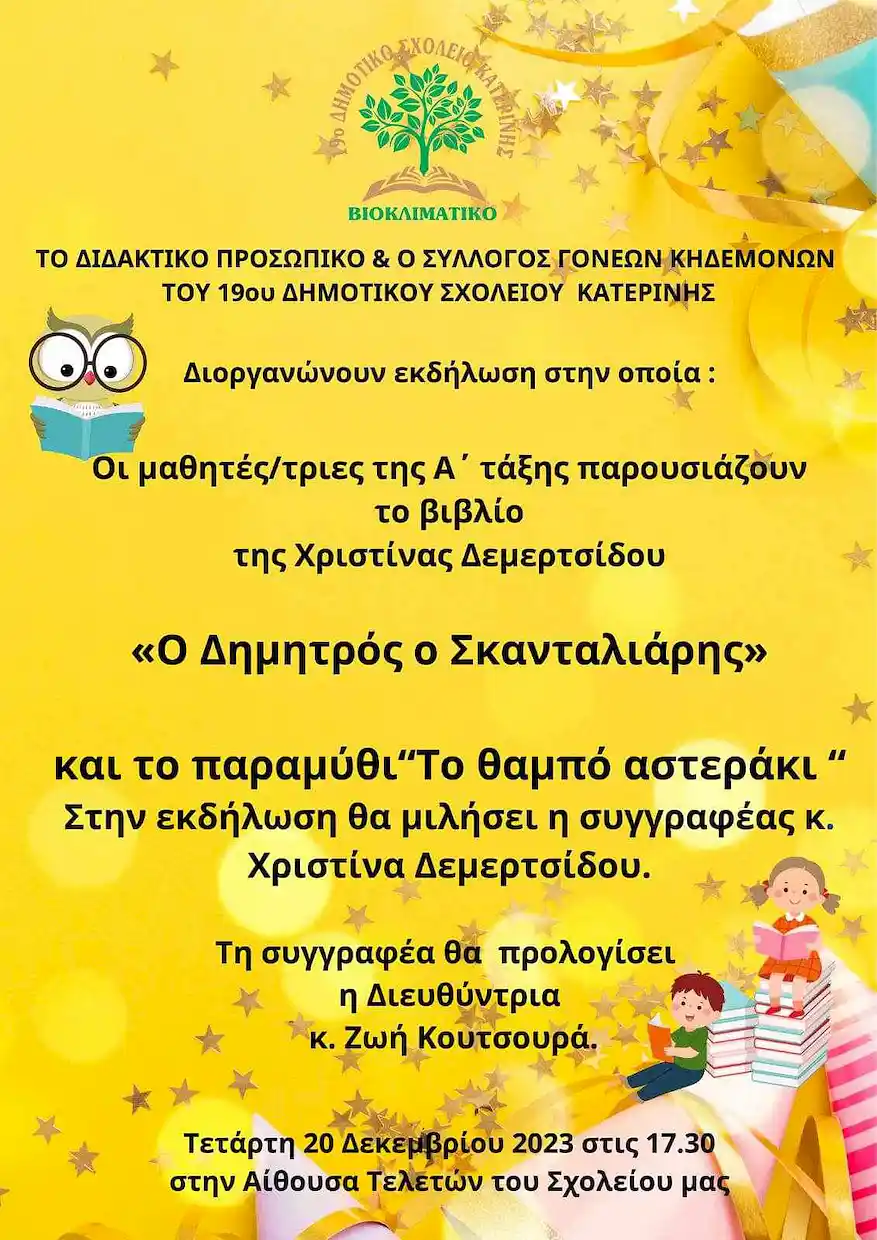 19ο ΔΗΜΟΤΙΚΟ ΣΧΟΛΕΙΟ ΚΑΤΕΡΙΝΗΣ

ΒΙΟΚΛΙΜΑΤΙΚΟ

ΤΟ ΔΙΔΑΚΤΙΚΟ ΠΡΟΣΩΠΙΚΟ & Ο ΣΥΛΛΟΓΟΣ ΓΟΝΕΩΝ ΚΗΔΕΜΟΝΩΝ ΤΟΥ 19ου ΔΗΜΟΤΙΚΟΥ ΣΧΟΛΕΙΟΥ ΚΑΤΕΡΙΝΗΣ

Διοργανώνουν εκδήλωση στην οποία :

Οι μαθητές/τριες της Α΄ τάξης παρουσιάζουν
το βιβλίο
της Χριστίνας Δεμερτσίδου

«Ο Δημητρός ο Σκανταλιάρης»

και το παραμύθι"Το θαμπό αστεράκι "
Στην εκδήλωση θα μιλήσει η συγγραφέας κ. Χριστίνα Δεμερτσίδου.

Τη συγγραφέα θα προλογίσει
η Διευθύντρια
κ. Ζωή Κουτσουρά.

Τετάρτη 20 Δεκεμβρίου 2023 στις 17.30
στην Αίθουσα Τελετών του Σχολείου μας